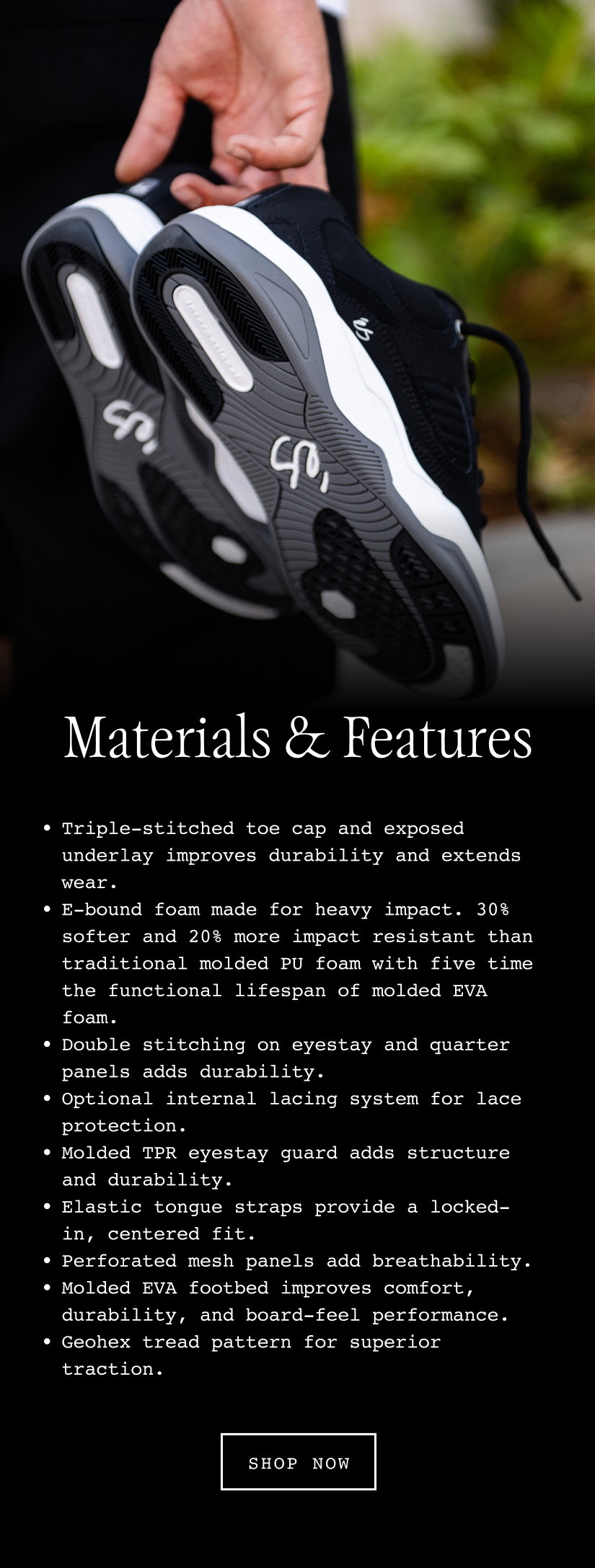 Materials & Features

• Triple-stitched toe cap and exposed underlay improves durability and extends wear.
• E-bound foam made for heavy impact. 30% softer and 20% more impact resistant than traditional molded PU foam with five time the functional lifespan of molded EVA foam.
• Double stitching on eyestay and quarter panels adds durability.
• Optional internal lacing system for lace protection.
• Molded TPR eyestay guard adds structure and durability.
• Elastic tongue straps provide a locked-in, centered fit.
• Perforated mesh panels add breathability.
• Molded EVA footbed improves comfort, durability, and board-feel performance.
• Geohex tread pattern for superior traction.

SHOP NOW